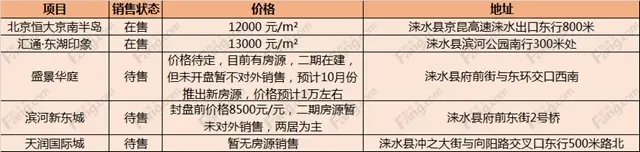 | 项目 | 销售状态 | 价格 | 地址 |
|---|---|---|---|
| 北京恒大京南半岛 | 在售 | 12000 元/m² | 涞水县京昆高速涞水出口东行800米 |
| 汇通·东湖印象 | 在售 | 13000 元/m² | 涞水县滨河公园南行300米处 |
| 盛景华庭 | 待售 | 价格待定，目前有房源，二期在建，但未开盘暂不对外销售，预计10月份推出新房源，价格预计1万左右 | 涞水县府前街与东环交口西南 |
| 滨河新东城 | 待售 | 封盘前价格8500元/元，二期房源暂未对外销售，两居为主 | 涞水县府前东街2号桥 |
| 天润国际城 | 待售 | 暂无房源销售 | 涞水县冲之大街与向阳路交叉口东行500米路北 |

Fang.com